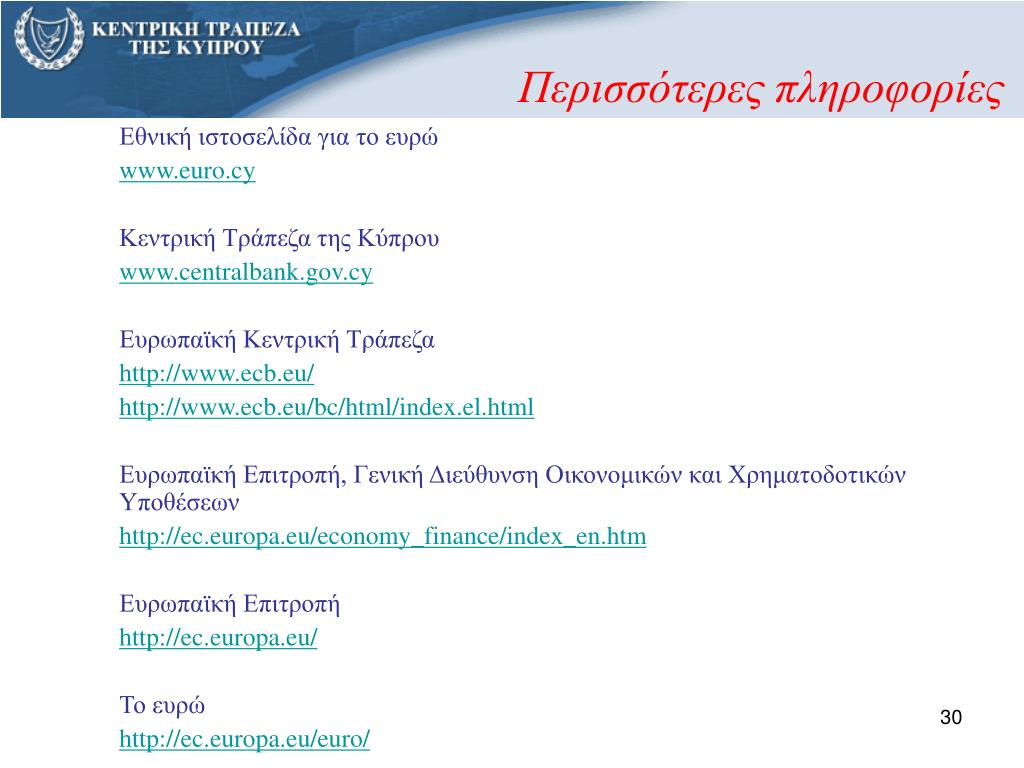 ΚΕΝΤΡΙΚΗ ΤΡΑΠΕΖΑ ΤΗΣ ΚΥΠΡΟΥ

Περισσότερες πληροφορίες

Εθνική ιστοσελίδα για το ευρώ
www.euro.cy

Κεντρική Τράπεζα της Κύπρου
www.centralbank.gov.cy

Ευρωπαϊκή Κεντρική Τράπεζα
http://www.ecb.eu/
http://www.ecb.eu/bc/html/index.el.html

Ευρωπαϊκή Επιτροπή, Γενική Διεύθυνση Οικονομικών και Χρηματοδοτικών Υποθέσεων
http://ec.europa.eu/economy_finance/index_en.htm

Ευρωπαϊκή Επιτροπή
http://ec.europa.eu/

Το ευρώ
http://ec.europa.eu/euro/

30